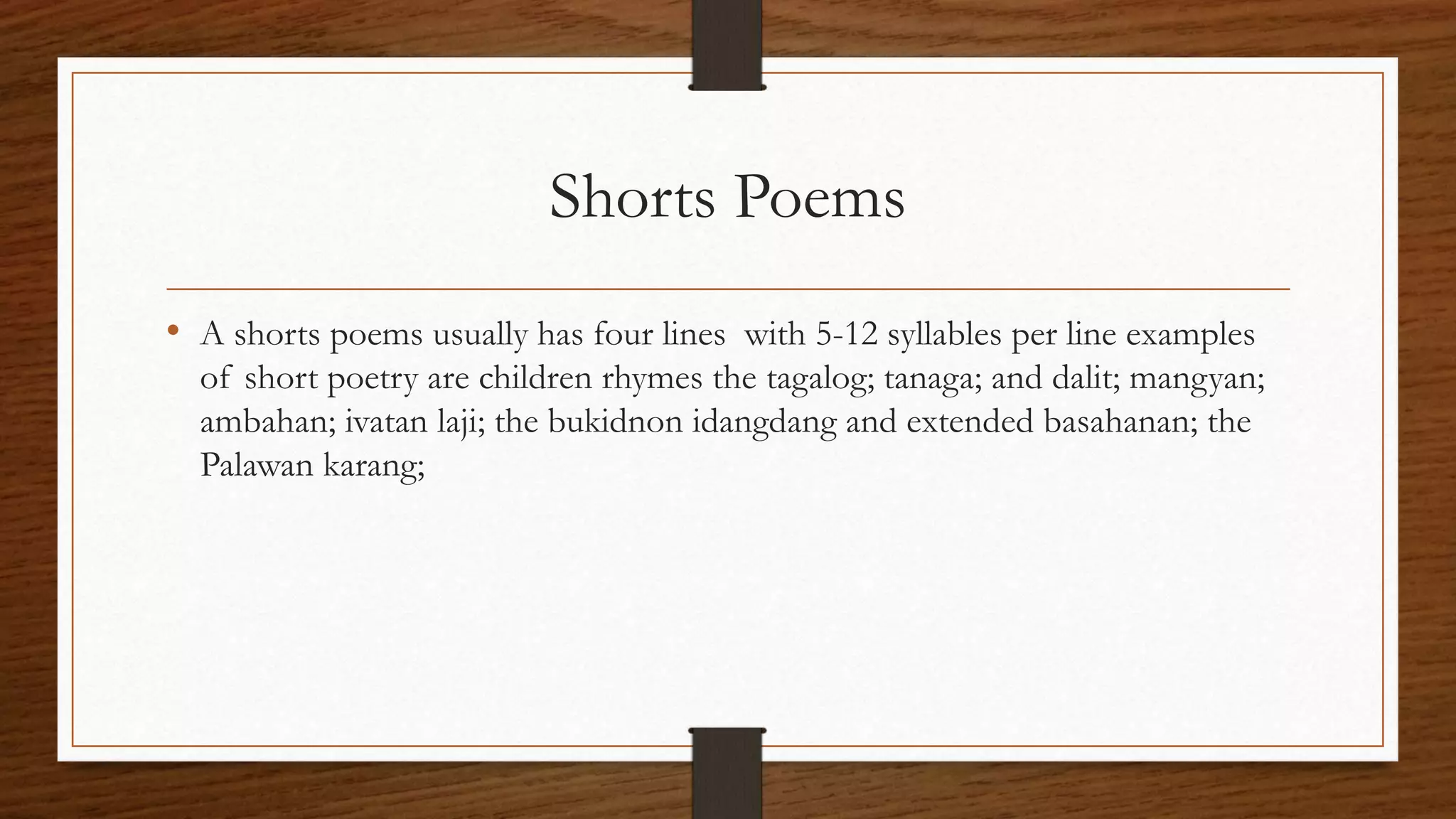 Shorts Poems

• A shorts poems usually has four lines with 5-12 syllables per line examples of short poetry are children rhymes the tagalog; tanaga; and dalit; mangyan; ambahan; ivatan laji; the bukidnon idangdang and extended basahanan; the Palawan karang;